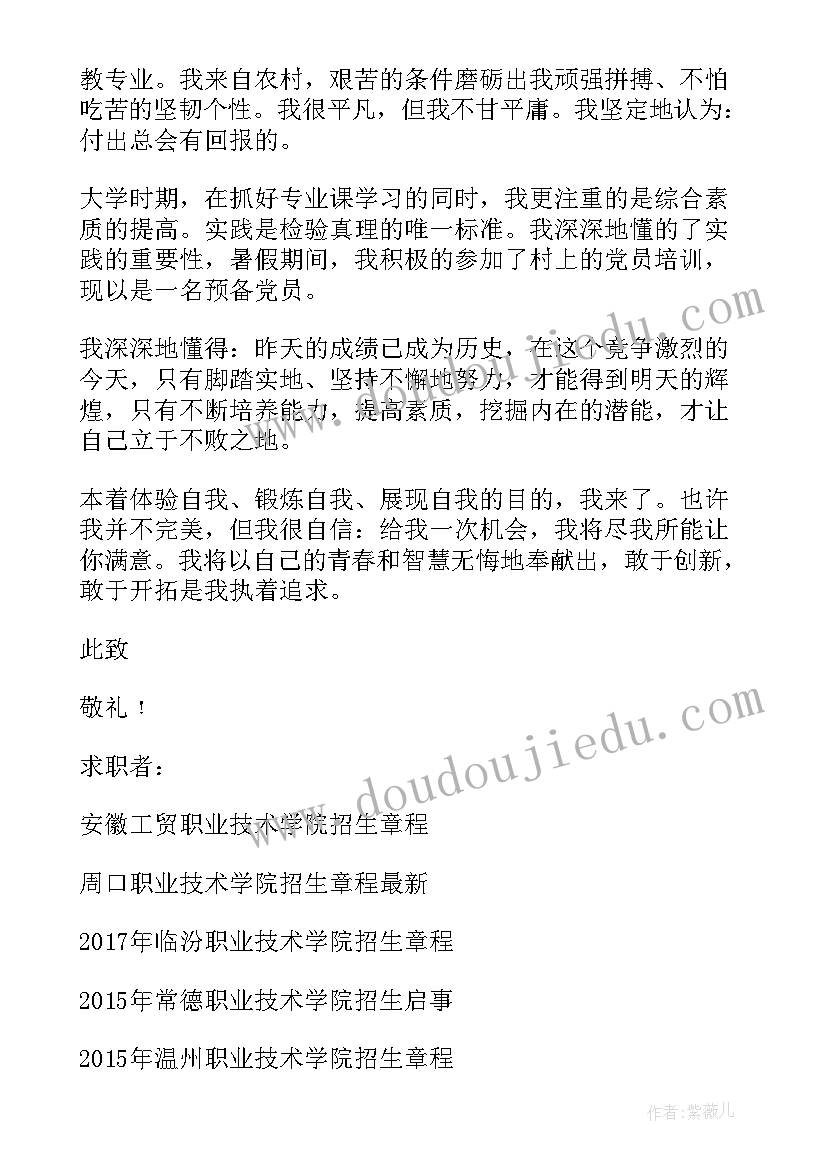 教专业。我来自农村，艰苦的条件磨砺出我顽强拼搏、不怕吃苦的坚韧个性。我很平凡，但我不甘平庸。我坚定地认为：付出总会有回报的。

大学时期，在抓好专业课学习的同时，我更注重的是综合素质的提高。实践是检验真理的唯一标准。我深深地懂的了实践的重要性，暑假期间，我积极的参加了村上的党员培训，现以是一名预备党员。

我深深地懂得：昨天的成绩已成为历史，在这个竞争激烈的今天，只有脚踏实地、坚持不懈地努力，才能得到明天的辉煌，只有不断培养能力，提高素质，挖掘内在的潜能，才让自己立于不败之地。

本着体验自我、锻炼自我、展现自我的目的，我来了。也许我并不完美，但我很自信：给我一次机会，我将尽我所能让你满意。我将以自己的青春和智慧无悔地奉献出，敢于创新，敢于开拓是我执着追求。

此致

敬礼！

求职者：

安徽工贸职业技术学院招生章程

周口职业技术学院招生章程最新

2017年临汾职业技术学院招生章程

2015年常德职业技术学院招生启事

2015年温州职业技术学院招生章程

www.doudoujiedu.com

作者：紫薇儿